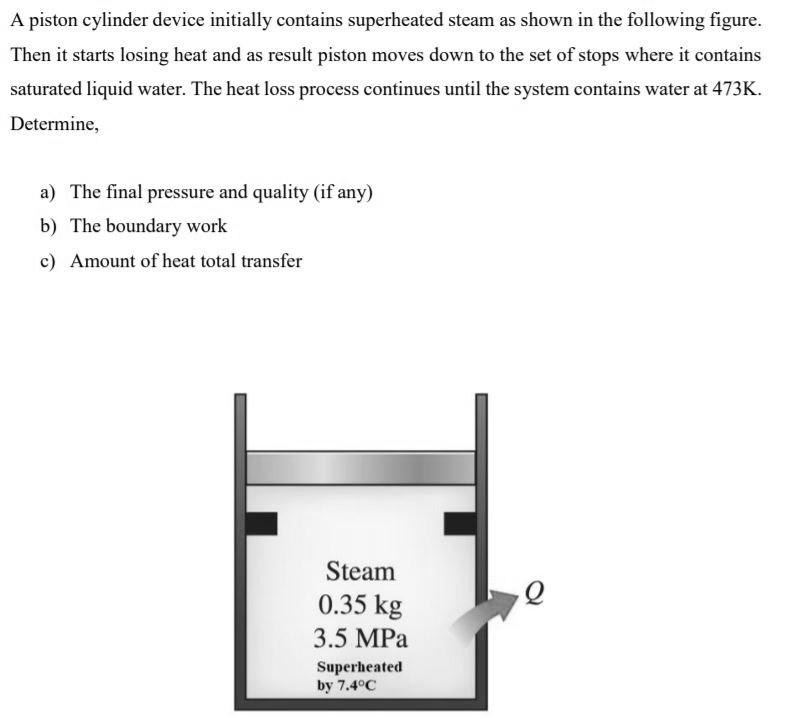 A piston cylinder device initially contains superheated steam as shown in the following figure. Then it starts losing heat and as result piston moves down to the set of stops where it contains saturated liquid water. The heat loss process continues until the system contains water at 473K. Determine,

a) The final pressure and quality (if any)
b) The boundary work
c) Amount of heat total transfer

Steam
0.35 kg
3.5 MPa
Superheated by 7.4°C

$Q$